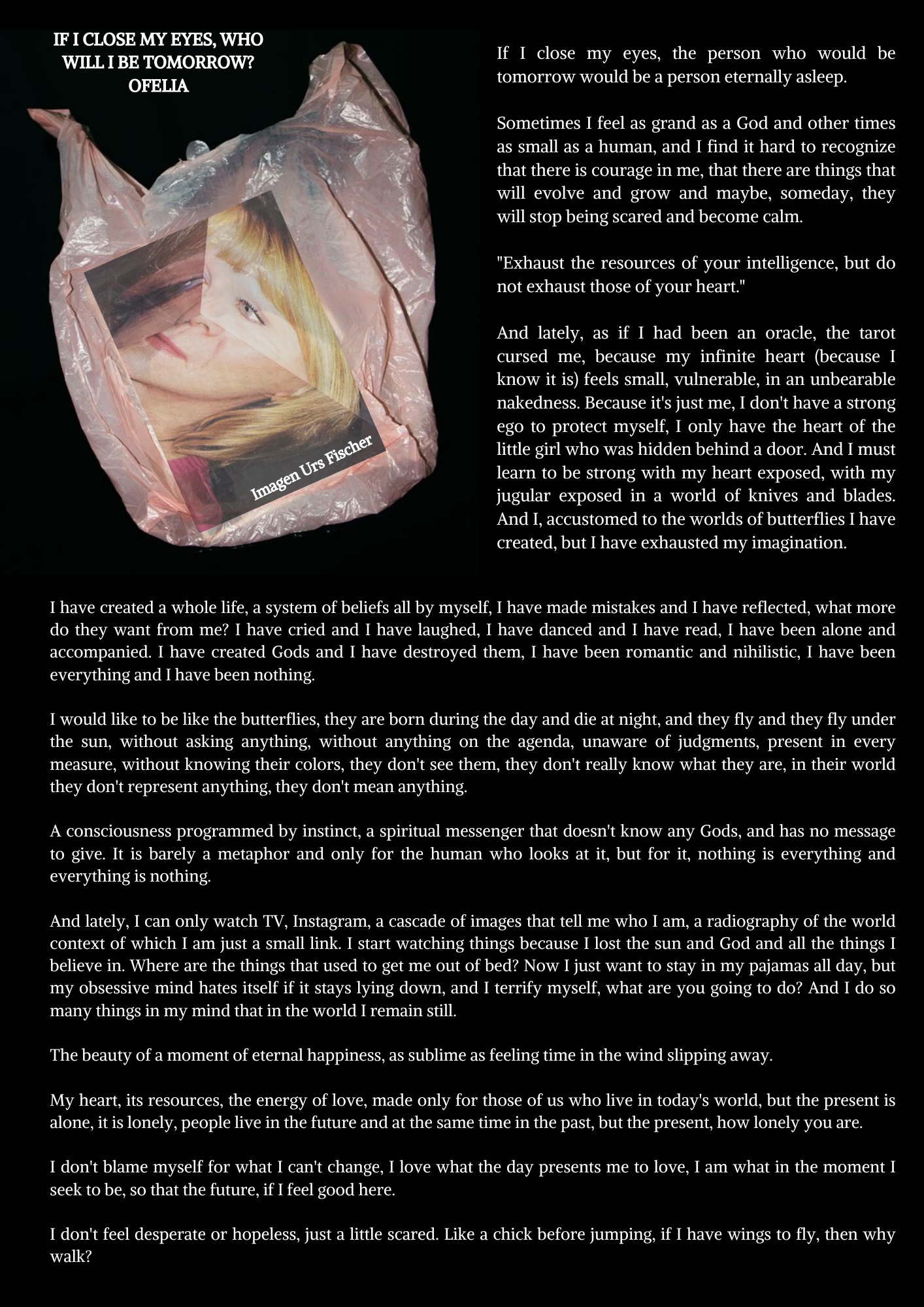 IF I CLOSE MY EYES, WHO WILL I BE TOMORROW?
OFELIA

Imagen Urs Fischer

If I close my eyes, the person who would be tomorrow would be a person eternally asleep.

Sometimes I feel as grand as a God and other times as small as a human, and I find it hard to recognize that there is courage in me, that there are things that will evolve and grow and maybe, someday, they will stop being scared and become calm.

"Exhaust the resources of your intelligence, but do not exhaust those of your heart."

And lately, as if I had been an oracle, the tarot cursed me, because my infinite heart (because I know it is) feels small, vulnerable, in an unbearable nakedness. Because it's just me, I don't have a strong ego to protect myself, I only have the heart of the little girl who was hidden behind a door. And I must learn to be strong with my heart exposed, with my jugular exposed in a world of knives and blades. And I, accustomed to the worlds of butterflies I have created, but I have exhausted my imagination.

I have created a whole life, a system of beliefs all by myself, I have made mistakes and I have reflected, what more do they want from me? I have cried and I have laughed, I have danced and I have read, I have been alone and accompanied. I have created Gods and I have destroyed them, I have been romantic and nihilistic, I have been everything and I have been nothing.

I would like to be like the butterflies, they are born during the day and die at night, and they fly and they fly under the sun, without asking anything, without anything on the agenda, unaware of judgments, present in every measure, without knowing their colors, they don't see them, they don't really know what they are, in their world they don't represent anything, they don't mean anything.

A consciousness programmed by instinct, a spiritual messenger that doesn't know any Gods, and has no message to give. It is barely a metaphor and only for the human who looks at it, but for it, nothing is everything and everything is nothing.

And lately, I can only watch TV, Instagram, a cascade of images that tell me who I am, a radiography of the world context of which I am just a small link. I start watching things because I lost the sun and God and all the things I believe in. Where are the things that used to get me out of bed? Now I just want to stay in my pajamas all day, but my obsessive mind hates itself if it stays lying down, and I terrify myself, what are you going to do? And I do so many things in my mind that in the world I remain still.

The beauty of a moment of eternal happiness, as sublime as feeling time in the wind slipping away.

My heart, its resources, the energy of love, made only for those of us who live in today's world, but the present is alone, it is lonely, people live in the future and at the same time in the past, but the present, how lonely you are.

I don't blame myself for what I can't change, I love what the day presents me to love, I am what in the moment I seek to be, so that the future, if I feel good here.

I don't feel desperate or hopeless, just a little scared. Like a chick before jumping, if I have wings to fly, then why walk?